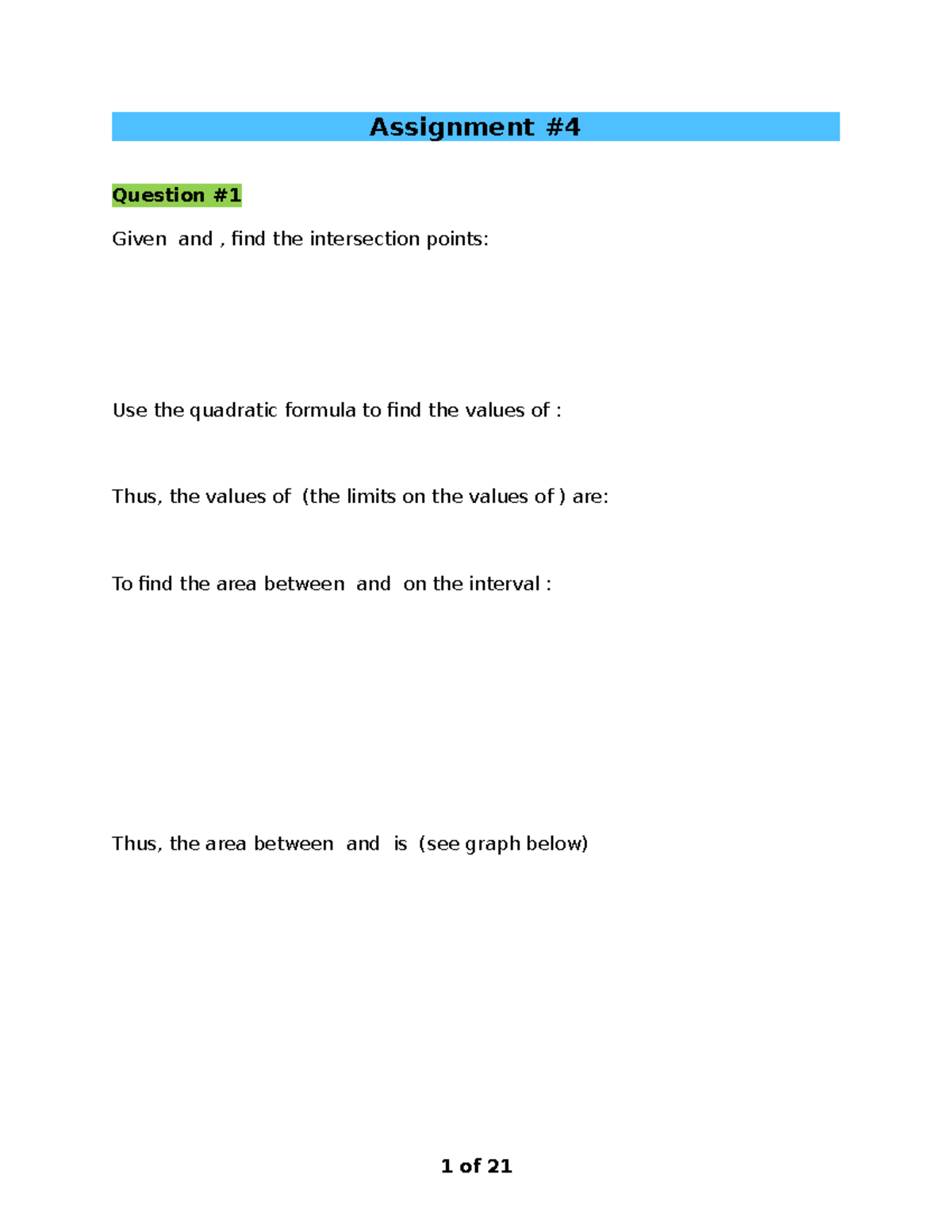 Assignment #4

Question #1

Given  and , find the intersection points:

Use the quadratic formula to find the values of :

Thus, the values of  (the limits on the values of ) are:

To find the area between  and  on the interval :

Thus, the area between  and  is  (see graph below)

1 of 21